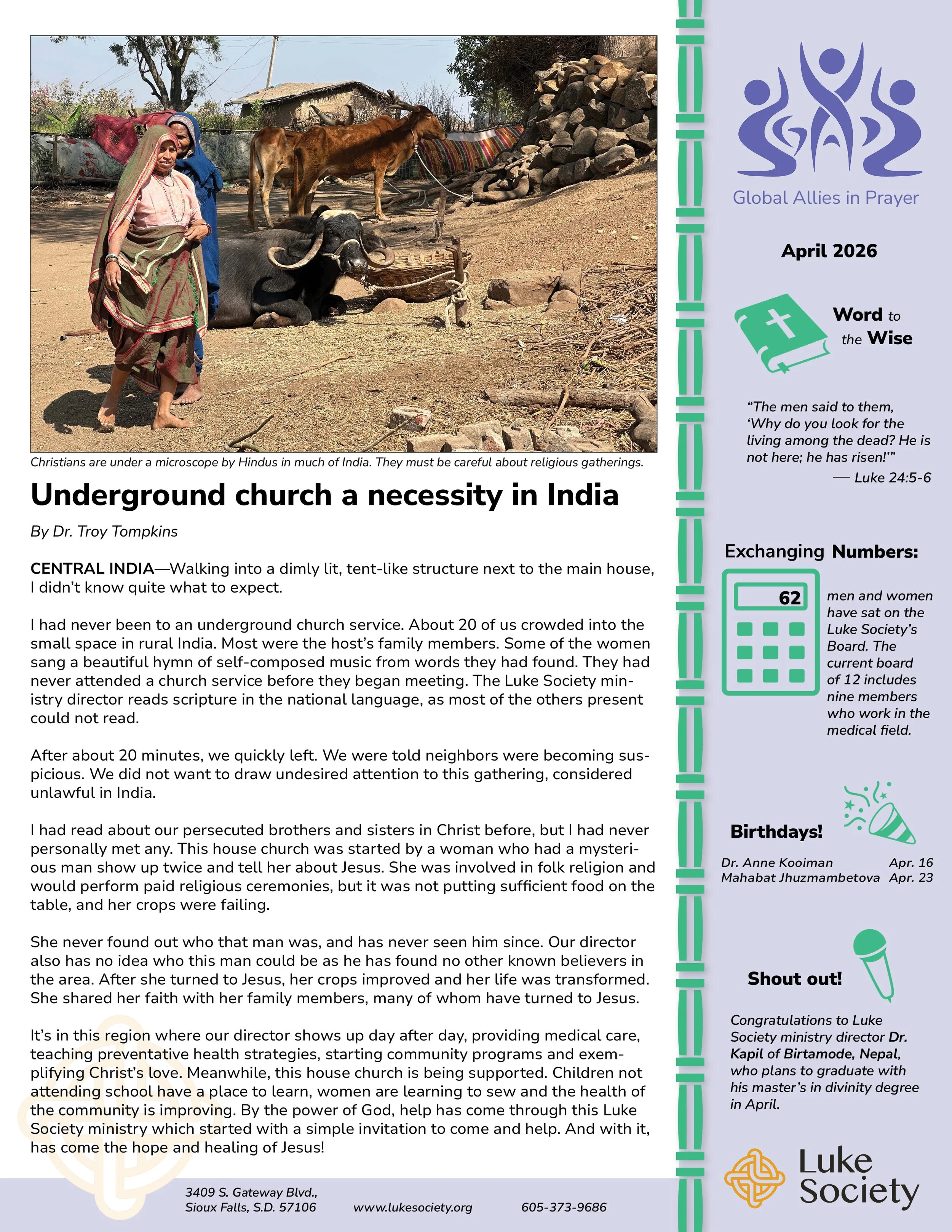 Christians are under a microscope by Hindus in much of India. They must be careful about religious gatherings.

Underground church a necessity in India

By Dr. Troy Tompkins

CENTRAL INDIA—Walking into a dimly lit, tent-like structure next to the main house, I didn't know quite what to expect.

I had never been to an underground church service. About 20 of us crowded into the small space in rural India. Most were the host's family members. Some of the women sang a beautiful hymn of self-composed music from words they had found. They had never attended a church service before they began meeting. The Luke Society ministry director reads scripture in the national language, as most of the others present could not read.

After about 20 minutes, we quickly left. We were told neighbors were becoming suspicious. We did not want to draw undesired attention to this gathering, considered unlawful in India.

I had read about our persecuted brothers and sisters in Christ before, but I had never personally met any. This house church was started by a woman who had a mysterious man show up twice and tell her about Jesus. She was involved in folk religion and would perform paid religious ceremonies, but it was not putting sufficient food on the table, and her crops were failing.

She never found out who that man was, and has never seen him since. Our director also has no idea who this man could be as he has found no other known believers in the area. After she turned to Jesus, her crops improved and her life was transformed. She shared her faith with her family members, many of whom have turned to Jesus.

It's in this region where our director shows up day after day, providing medical care, teaching preventative health strategies, starting community programs and exemplifying Christ's love. Meanwhile, this house church is being supported. Children not attending school have a place to learn, women are learning to sew and the health of the community is improving. By the power of God, help has come through this Luke Society ministry which started with a simple invitation to come and help. And with it, has come the hope and healing of Jesus!

3409 S. Gateway Blvd.,
Sioux Falls, S.D. 57106 www.lukesociety.org 605-373-9686

Global Allies in Prayer

April 2026

Word to the Wise

"The men said to them, 'Why do you look for the living among the dead? He is not here; he has risen!'"
— Luke 24:5-6

Exchanging Numbers:

62

men and women have sat on the Luke Society's Board. The current board of 12 includes nine members who work in the medical field.

Birthdays!

Dr. Anne Kooiman Apr. 16
Mahabat Jhuzmambetova Apr. 23

Shout out!

Congratulations to Luke Society ministry director Dr. Kapil of Birtamode, Nepal, who plans to graduate with his master's in divinity degree in April.

Luke Society